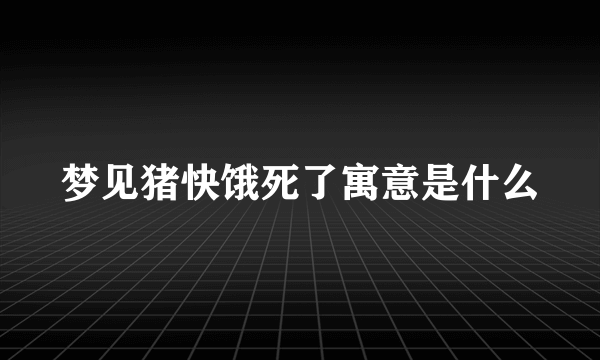 梦见猪快饿死了寓意是什么